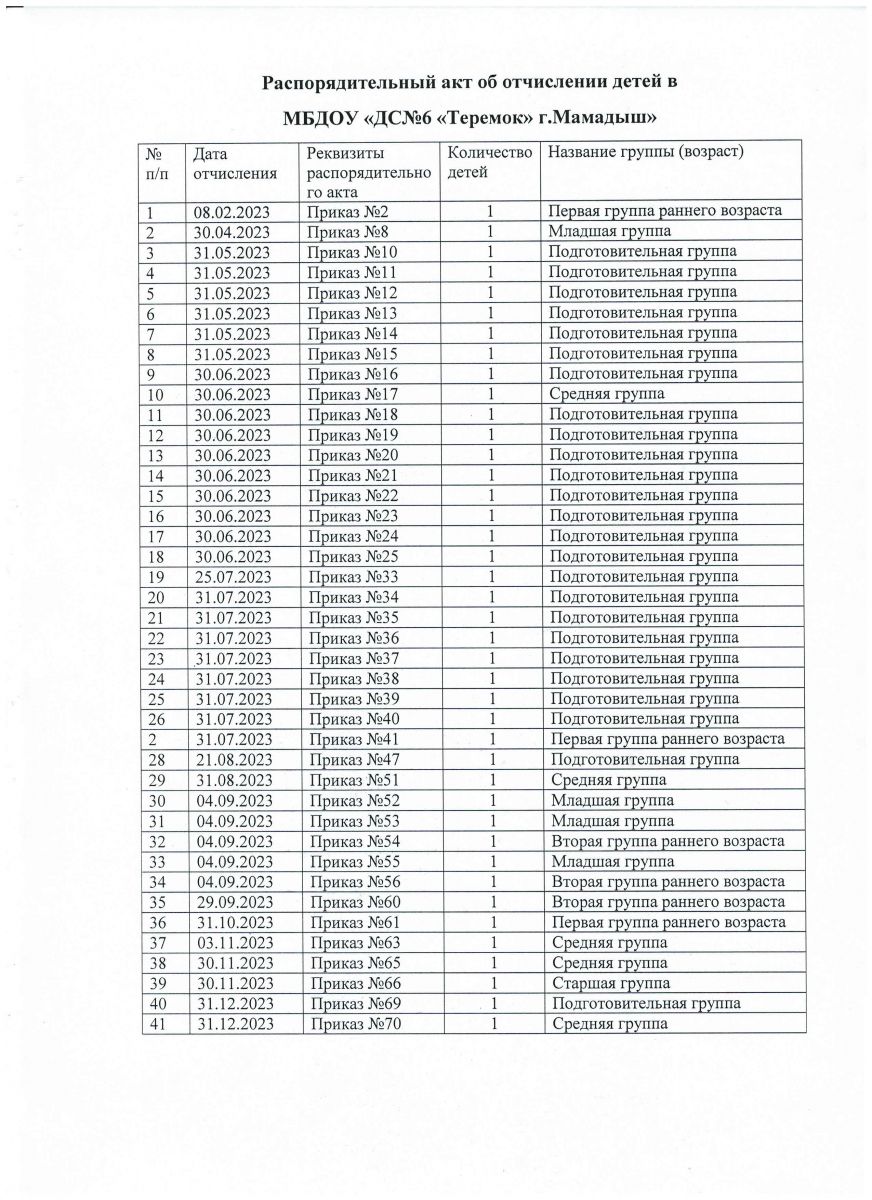 Распорядительный акт об отчислении детей в

МБДОУ «ДС№6 «Теремок» г.Мамадыш»

| № п/п | Дата отчисления | Реквизиты распорядительного акта | Количество детей | Название группы (возраст) |
|---|---|---|---|---|
| 1 | 08.02.2023 | Приказ №2 | 1 | Первая группа раннего возраста |
| 2 | 30.04.2023 | Приказ №8 | 1 | Младшая группа |
| 3 | 31.05.2023 | Приказ №10 | 1 | Подготовительная группа |
| 4 | 31.05.2023 | Приказ №11 | 1 | Подготовительная группа |
| 5 | 31.05.2023 | Приказ №12 | 1 | Подготовительная группа |
| 6 | 31.05.2023 | Приказ №13 | 1 | Подготовительная группа |
| 7 | 31.05.2023 | Приказ №14 | 1 | Подготовительная группа |
| 8 | 31.05.2023 | Приказ №15 | 1 | Подготовительная группа |
| 9 | 30.06.2023 | Приказ №16 | 1 | Подготовительная группа |
| 10 | 30.06.2023 | Приказ №17 | 1 | Средняя группа |
| 11 | 30.06.2023 | Приказ №18 | 1 | Подготовительная группа |
| 12 | 30.06.2023 | Приказ №19 | 1 | Подготовительная группа |
| 13 | 30.06.2023 | Приказ №20 | 1 | Подготовительная группа |
| 14 | 30.06.2023 | Приказ №21 | 1 | Подготовительная группа |
| 15 | 30.06.2023 | Приказ №22 | 1 | Подготовительная группа |
| 16 | 30.06.2023 | Приказ №23 | 1 | Подготовительная группа |
| 17 | 30.06.2023 | Приказ №24 | 1 | Подготовительная группа |
| 18 | 30.06.2023 | Приказ №25 | 1 | Подготовительная группа |
| 19 | 25.07.2023 | Приказ №33 | 1 | Подготовительная группа |
| 20 | 31.07.2023 | Приказ №34 | 1 | Подготовительная группа |
| 21 | 31.07.2023 | Приказ №35 | 1 | Подготовительная группа |
| 22 | 31.07.2023 | Приказ №36 | 1 | Подготовительная группа |
| 23 | 31.07.2023 | Приказ №37 | 1 | Подготовительная группа |
| 24 | 31.07.2023 | Приказ №38 | 1 | Подготовительная группа |
| 25 | 31.07.2023 | Приказ №39 | 1 | Подготовительная группа |
| 26 | 31.07.2023 | Приказ №40 | 1 | Подготовительная группа |
| 2 | 31.07.2023 | Приказ №41 | 1 | Первая группа раннего возраста |
| 28 | 21.08.2023 | Приказ №47 | 1 | Подготовительная группа |
| 29 | 31.08.2023 | Приказ №51 | 1 | Средняя группа |
| 30 | 04.09.2023 | Приказ №52 | 1 | Младшая группа |
| 31 | 04.09.2023 | Приказ №53 | 1 | Младшая группа |
| 32 | 04.09.2023 | Приказ №54 | 1 | Вторая группа раннего возраста |
| 33 | 04.09.2023 | Приказ №55 | 1 | Младшая группа |
| 34 | 04.09.2023 | Приказ №56 | 1 | Вторая группа раннего возраста |
| 35 | 29.09.2023 | Приказ №60 | 1 | Вторая группа раннего возраста |
| 36 | 31.10.2023 | Приказ №61 | 1 | Первая группа раннего возраста |
| 37 | 03.11.2023 | Приказ №63 | 1 | Средняя группа |
| 38 | 30.11.2023 | Приказ №65 | 1 | Средняя группа |
| 39 | 30.11.2023 | Приказ №66 | 1 | Старшая группа |
| 40 | 31.12.2023 | Приказ №69 | 1 | Подготовительная группа |
| 41 | 31.12.2023 | Приказ №70 | 1 | Средняя группа |